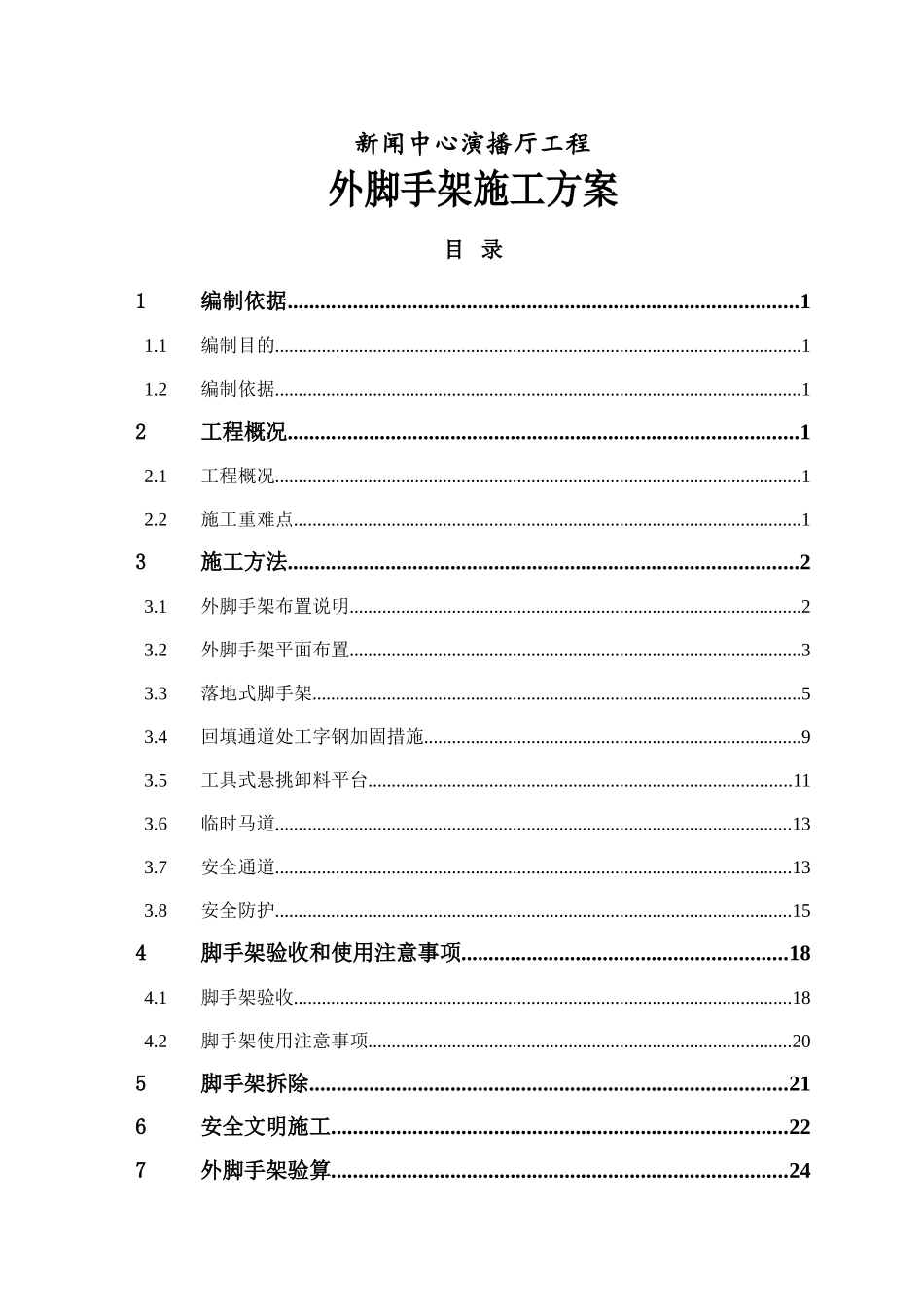 新闻中心演播厅工程

外脚手架施工方案

目 录

1 编制依据 1

1.1 编制目的 1

1.2 编制依据 1

2 工程概况 1

2.1 工程概况 1

2.2 施工重难点 1

3 施工方法 2

3.1 外脚手架布置说明 2

3.2 外脚手架平面布置 3

3.3 落地式脚手架 5

3.4 回填通道处工字钢加固措施 9

3.5 工具式悬挑卸料平台 11

3.6 临时马道 13

3.7 安全通道 13

3.8 安全防护 15

4 脚手架验收和使用注意事项 18

4.1 脚手架验收 18

4.2 脚手架使用注意事项 20

5 脚手架拆除 21

6 安全文明施工 22

7 外脚手架验算 24